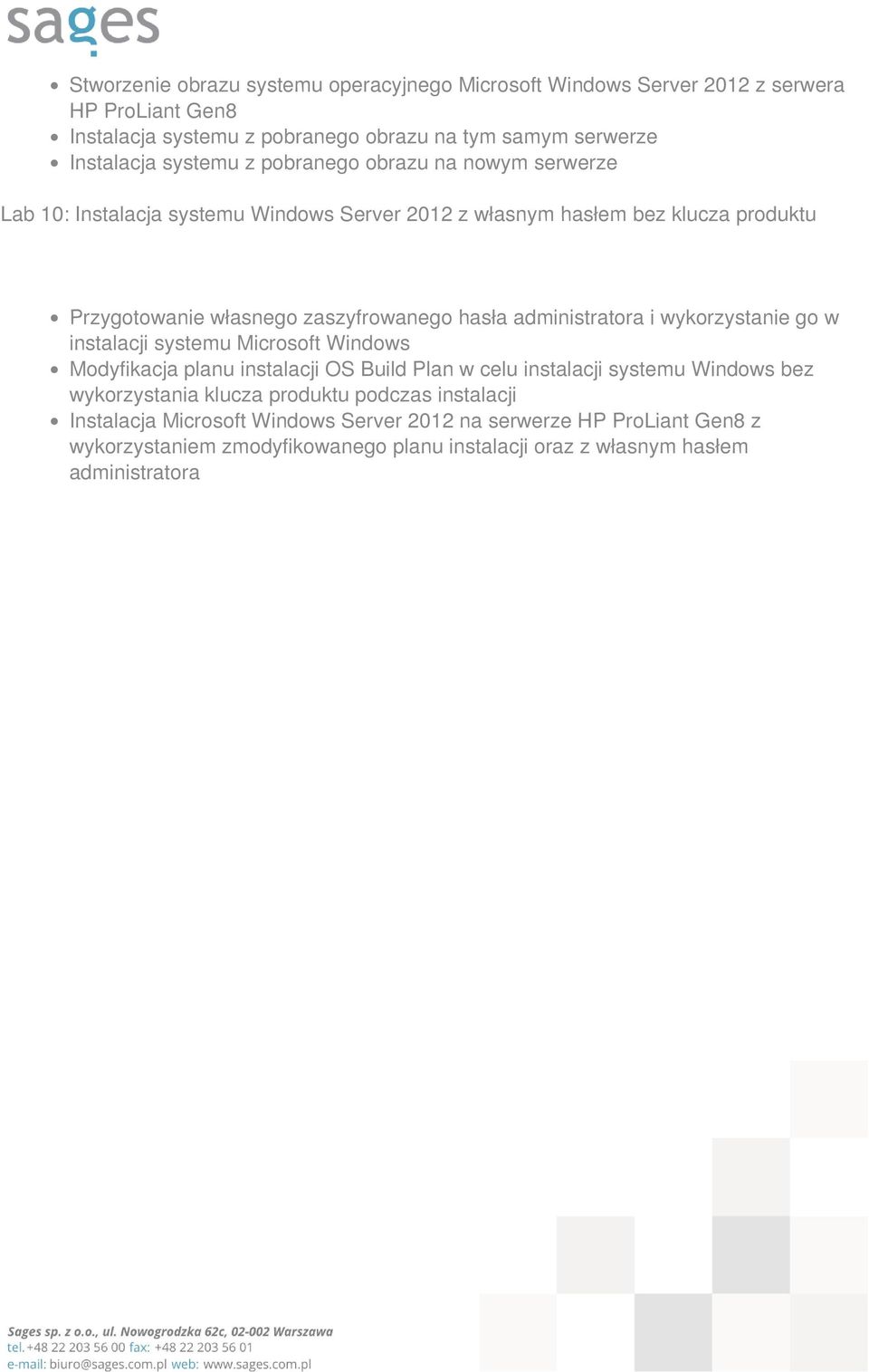 sages

- Stworzenie obrazu systemu operacyjnego Microsoft Windows Server 2012 z serwera HP ProLiant Gen8
- Instalacja systemu z pobranego obrazu na tym samym serwerze
- Instalacja systemu z pobranego obrazu na nowym serwerze

Lab 10: Instalacja systemu Windows Server 2012 z własnym hasłem bez klucza produktu

- Przygotowanie własnego zaszyfrowanego hasła administratora i wykorzystanie go w instalacji systemu Microsoft Windows
- Modyfikacja planu instalacji OS Build Plan w celu instalacji systemu Windows bez wykorzystania klucza produktu podczas instalacji
- Instalacja Microsoft Windows Server 2012 na serwerze HP ProLiant Gen8 z wykorzystaniem zmodyfikowanego planu instalacji oraz z własnym hasłem administratora

Sages sp. z o.o., ul. Nowogrodzka 62c, 02-002 Warszawa
tel. +48 22 203 56 00 fax: +48 22 203 56 01
e-mail: biuro@sages.com.pl web: www.sages.com.pl